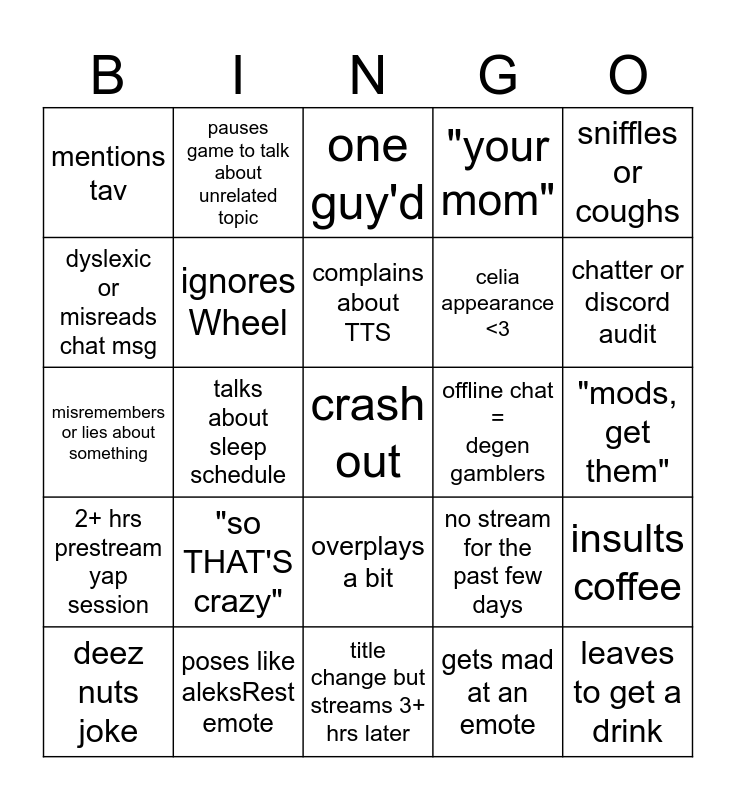 | B | I | N | G | O |
|---|---|---|---|---|
| mentions tav | pauses game to talk about unrelated topic | one guy'd | "your mom" | sniffles or coughs |
| dyslexic or misreads chat msg | ignores Wheel | complains about TTS | celia appearance <3 | chatter or discord audit |
| misremembers or lies about something | talks about sleep schedule | crash out | offline chat = degen gamblers | "mods, get them" |
| 2+ hrs prestream yap session | "so THAT'S crazy" | overplays a bit | no stream for the past few days | insults coffee |
| deez nuts joke | poses like aleksRest emote | title change but streams 3+ hrs later | gets mad at an emote | leaves to get a drink |